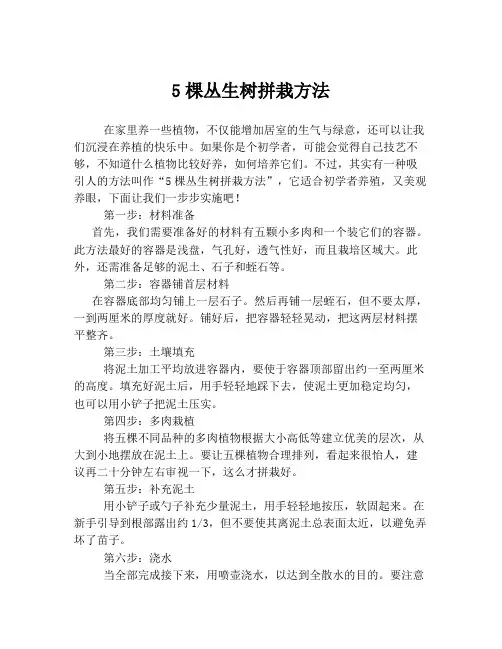 5 棵丛生树拼栽方法

在家里养一些植物，不仅能增加居室的生气与绿意，还可以让我们沉浸在养植的快乐中。如果你是个初学者，可能会觉得自己技艺不够，不知道什么植物比较好养，如何培养它们。不过，其实有一种吸引人的方法叫作“5 棵丛生树拼栽方法”，它适合初学者养殖，又美观养眼，下面让我们一步步实施吧！

第一步：材料准备

首先，我们需要准备好的材料有五颗小多肉和一个装它们的容器。此方法最好的容器是浅盘，气孔好，透气性好，而且栽培区域大。此外，还需准备足够的泥土、石子和蛭石等。

第二步：容器铺首层材料

在容器底部均匀铺上一层石子。然后再铺一层蛭石，但不要太厚，一到两厘米的厚度就好。铺好后，把容器轻轻晃动，把这两层材料摆平整齐。

第三步：土壤填充

将泥土加工平均放进容器内，要使于容器顶部留出约一至两厘米的高度。填充好泥土后，用手轻轻地踩下去，使泥土更加稳定均匀，也可以用小铲子把泥土压实。

第四步：多肉栽植

将五棵不同品种的多肉植物根据大小高低等建立优美的层次，从大到小地摆放在泥土上。要让五棵植物合理排列，看起来很怡人，建议再二十分钟左右审视一下，这么才拼栽好。

第五步：补充泥土

用小铲子或勺子补充少量泥土，用手轻轻地按压，软固起来。在新手引导到根部露出约 1/3，但不要使其离泥土总表面太近，以避免弄坏了苗子。

第六步：浇水

当全部完成接下来，用喷壶浇水，以达到全散水的目的。要注意